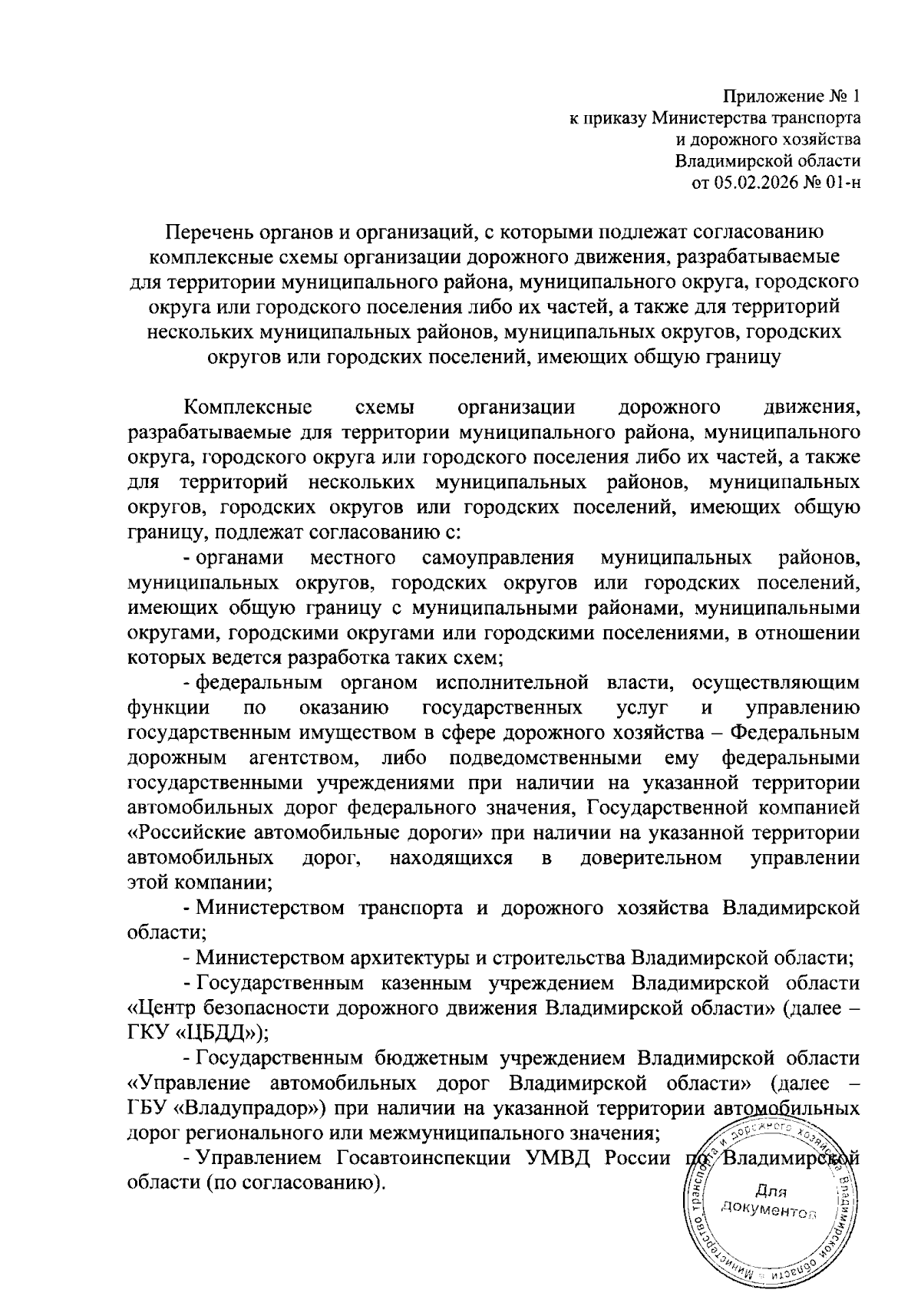 Приложение № 1
к приказу Министерства транспорта
и дорожного хозяйства
Владимирской области
от 05.02.2026 № 01-н

Перечень органов и организаций, с которыми подлежат согласованию комплексные схемы организации дорожного движения, разрабатываемые для территории муниципального района, муниципального округа, городского округа или городского поселения либо их частей, а также для территорий нескольких муниципальных районов, муниципальных округов, городских округов или городских поселений, имеющих общую границу

Комплексные схемы организации дорожного движения, разрабатываемые для территории муниципального района, муниципального округа, городского округа или городского поселения либо их частей, а также для территорий нескольких муниципальных районов, муниципальных округов, городских округов или городских поселений, имеющих общую границу, подлежат согласованию с:

- органами местного самоуправления муниципальных районов, муниципальных округов, городских округов или городских поселений, имеющих общую границу с муниципальными районами, муниципальными округами, городскими округами или городскими поселениями, в отношении которых ведется разработка таких схем;

- федеральным органом исполнительной власти, осуществляющим функции по оказанию государственных услуг и управлению государственным имуществом в сфере дорожного хозяйства – Федеральным дорожным агентством, либо подведомственными ему федеральными государственными учреждениями при наличии на указанной территории автомобильных дорог федерального значения, Государственной компанией «Российские автомобильные дороги» при наличии на указанной территории автомобильных дорог, находящихся в доверительном управлении этой компании;

- Министерством транспорта и дорожного хозяйства Владимирской области;

- Министерством архитектуры и строительства Владимирской области;

- Государственным казенным учреждением Владимирской области «Центр безопасности дорожного движения Владимирской области» (далее – ГКУ «ЦБДД»);

- Государственным бюджетным учреждением Владимирской области «Управление автомобильных дорог Владимирской области» (далее – ГБУ «Владупрадор») при наличии на указанной территории автомобильных дорог регионального или межмуниципального значения;

- Управлением Госавтоинспекции УМВД России по Владимирской области (по согласованию).

Министерство транспорта и дорожного хозяйства Владимирской области
Для документов